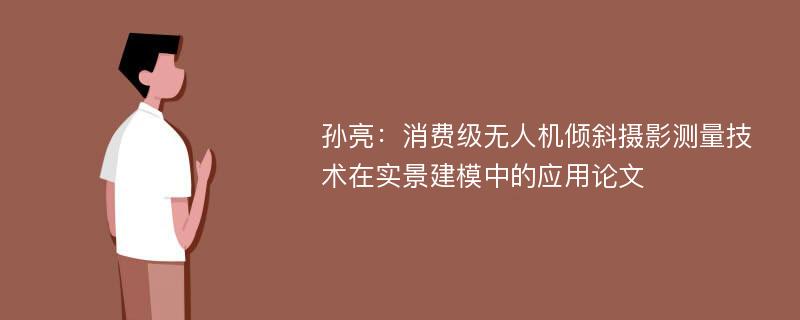 孙亮：消费级无人机倾斜摄影测量技术在实景建模中的应用论文